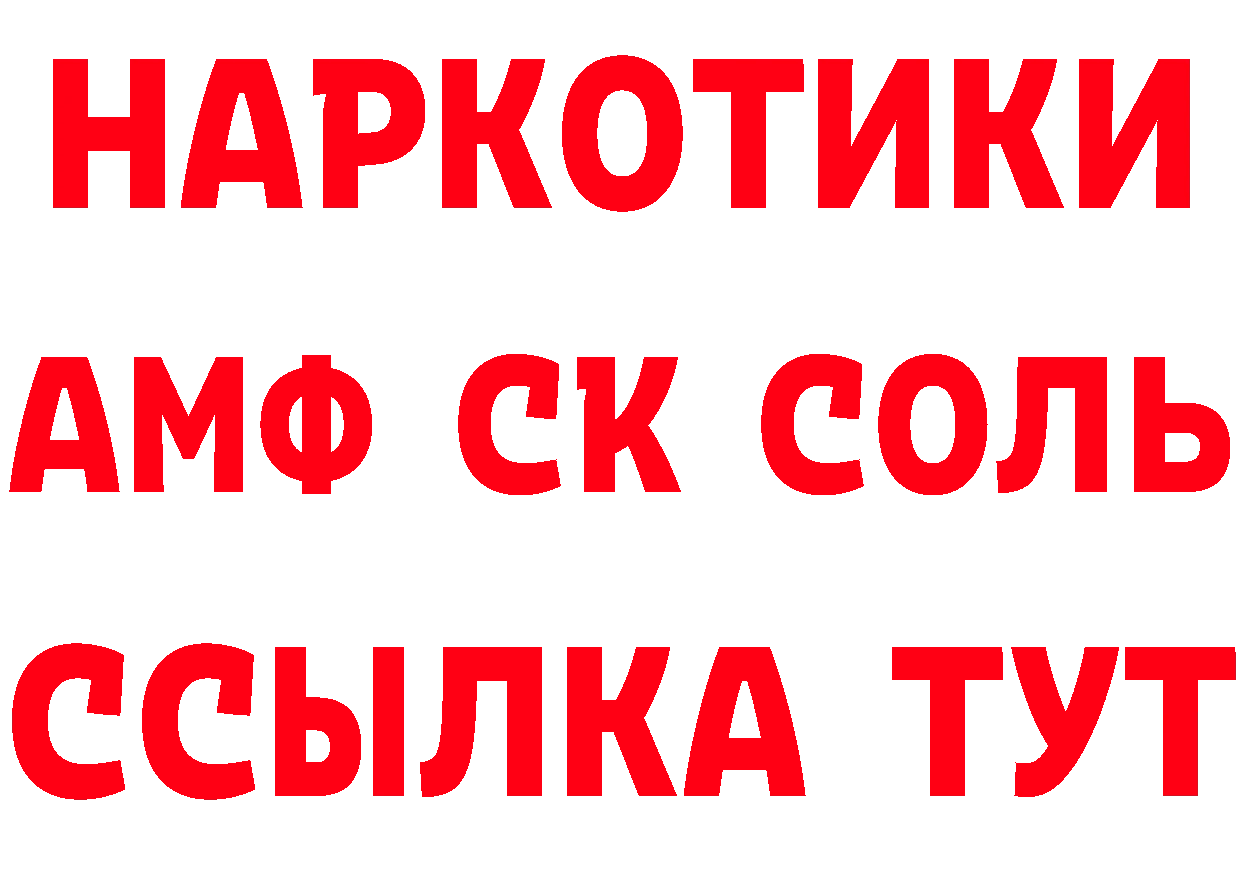 НАРКОТИКИ

АМФ СК СОЛЬ

ССЫЛКА ТУТ